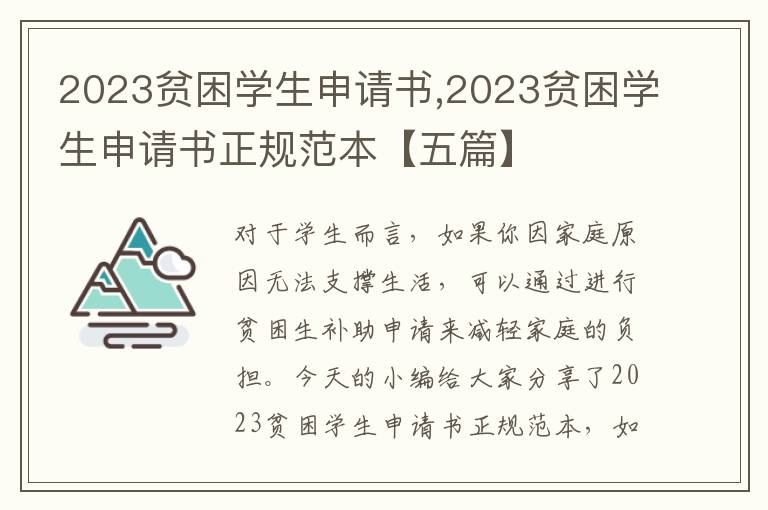 2023贫困学生申请书,2023贫困学生申请书正规范本【五篇】

对于学生而言，如果你因家庭原因无法支撑生活，可以通过进行贫困生补助申请来减轻家庭的负担。今天的小编给大家分享了2023贫困学生申请书正规范本，如